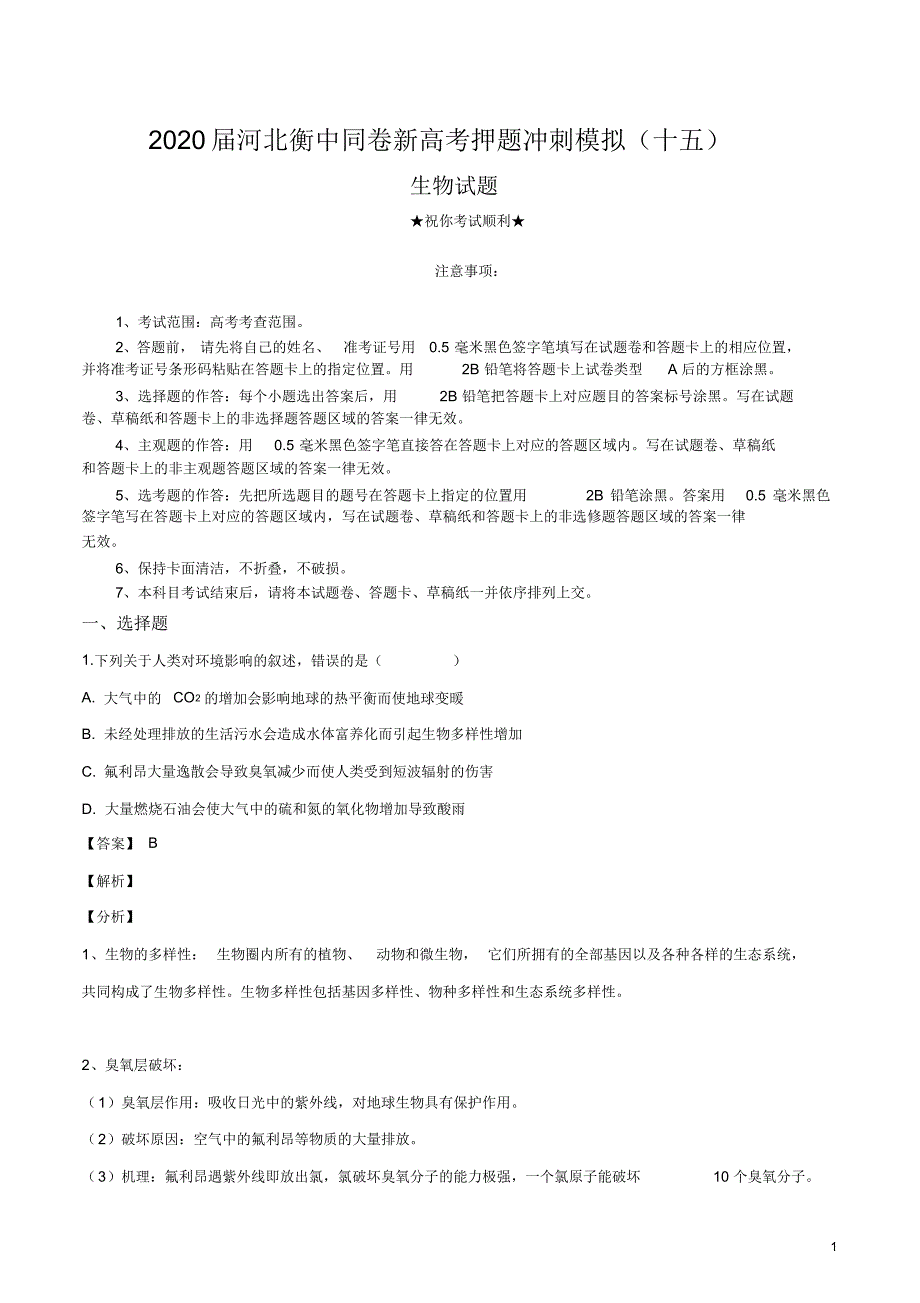 2020届河北衡中同卷新高考押题冲刺模拟（十五）

生物试题

★祝你考试顺利★

注意事项：

1、考试范围：高考考查范围。

2、答题前，请先将自己的姓名、准考证号用 0.5 毫米黑色签字笔填写在试题卷和答题卡上的相应位置，并将准考证号条形码粘贴在答题卡上的指定位置。用 2B 铅笔将答题卡上试卷类型 A 后的方框涂黑。

3、选择题的作答：每个小题选出答案后，用 2B 铅笔把答题卡上对应题目的答案标号涂黑。写在试题卷、草稿纸和答题卡上的非选择题答题区域的答案一律无效。

4、主观题的作答：用 0.5 毫米黑色签字笔直接答在答题卡上对应的答题区域内。写在试题卷、草稿纸和答题卡上的非主观题答题区域的答案一律无效。

5、选考题的作答：先把所选题目的题号在答题卡上指定的位置用 2B 铅笔涂黑。答案用 0.5 毫米黑色签字笔写在答题卡上对应的答题区域内，写在试题卷、草稿纸和答题卡上的非选修题答题区域的答案一律无效。

6、保持卡面清洁，不折叠，不破损。

7、本科目考试结束后，请将本试题卷、答题卡、草稿纸一并依序排列上交。

一、选择题

1.下列关于人类对环境影响的叙述，错误的是（ ）

A. 大气中的 $CO_2$ 的增加会影响地球的热平衡而使地球变暖

B. 未经处理排放的生活污水会造成水体富养化而引起生物多样性增加

C. 氟利昂大量逸散会导致臭氧减少而使人类受到短波辐射的伤害

D. 大量燃烧石油会使大气中的硫和氮的氧化物增加导致酸雨

【答案】 B

【解析】

【分析】

1、生物的多样性：生物圈内所有的植物、动物和微生物，它们所拥有的全部基因以及各种各样的生态系统，共同构成了生物多样性。生物多样性包括基因多样性、物种多样性和生态系统多样性。

2、臭氧层破坏：

（1）臭氧层作用：吸收日光中的紫外线，对地球生物具有保护作用。

（2）破坏原因：空气中的氟利昂等物质的大量排放。

（3）机理：氟利昂遇紫外线即放出氯，氯破坏臭氧分子的能力极强，一个氯原子能破坏 10 个臭氧分子。

1